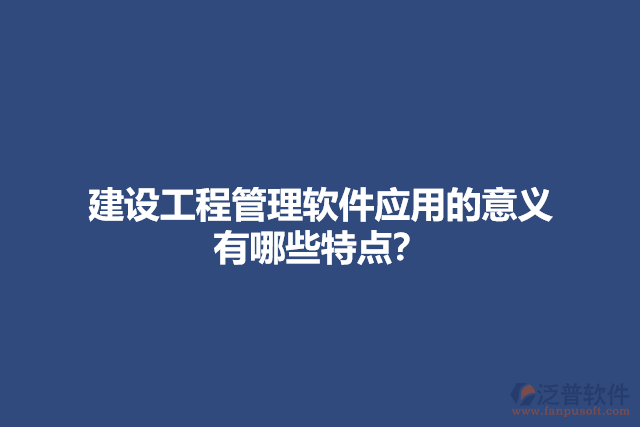 建设工程管理软件应用的意义有哪些特点?

泛普软件
www.fanpusoft.com